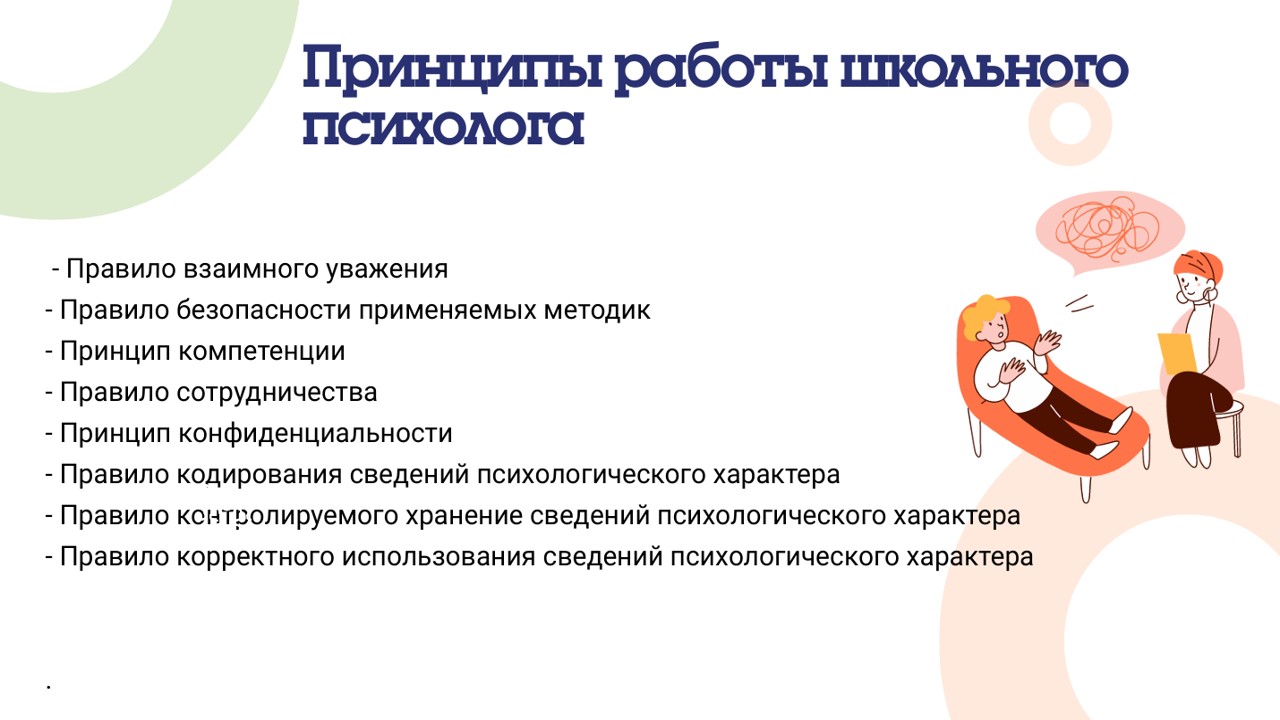 Принципы работы школьного психолога

- Правило взаимного уважения
- Правило безопасности применяемых методик
- Принцип компетенции
- Правило сотрудничества
- Принцип конфиденциальности
- Правило кодирования сведений психологического характера
- Правило контролируемого хранение сведений психологического характера
- Правило корректного использования сведений психологического характера

.